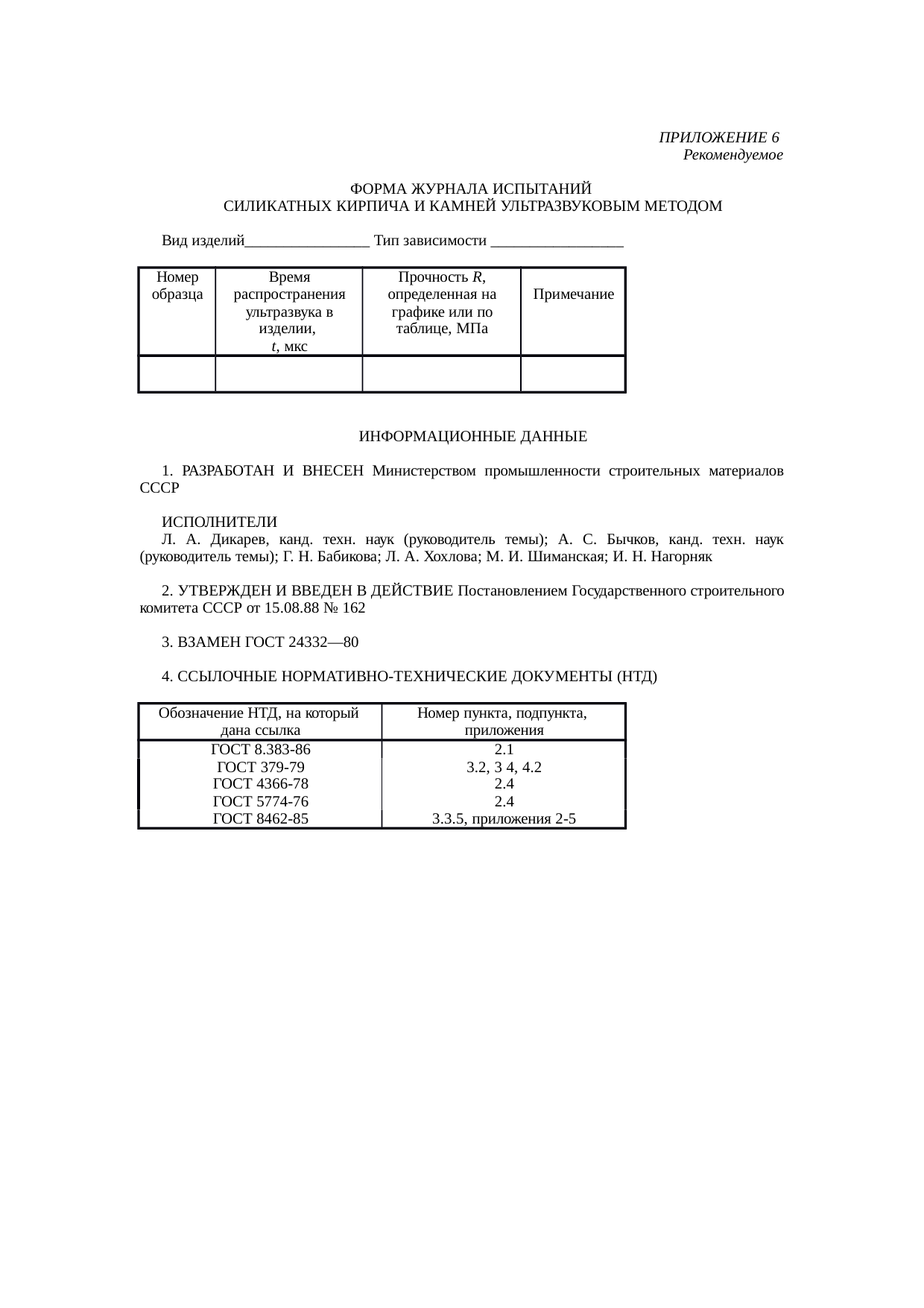 ПРИЛОЖЕНИЕ 6
Рекомендуемое

ФОРМА ЖУРНАЛА ИСПЫТАНИЙ
СИЛИКАТНЫХ КИРПИЧА И КАМНЕЙ УЛЬТРАЗВУКОВЫМ МЕТОДОМ

Вид изделий________________ Тип зависимости _________________

| Номер образца | Время распространения ультразвука в изделии, $t$, мкс | Прочность $R$, определенная на графике или по таблице, МПа | Примечание |
|---|---|---|---|
| | | | |

ИНФОРМАЦИОННЫЕ ДАННЫЕ

1. РАЗРАБОТАН И ВНЕСЕН Министерством промышленности строительных материалов СССР

ИСПОЛНИТЕЛИ
Л. А. Дикарев, канд. техн. наук (руководитель темы); А. С. Бычков, канд. техн. наук (руководитель темы); Г. Н. Бабикова; Л. А. Хохлова; М. И. Шиманская; И. Н. Нагорняк

2. УТВЕРЖДЕН И ВВЕДЕН В ДЕЙСТВИЕ Постановлением Государственного строительного комитета СССР от 15.08.88 № 162

3. ВЗАМЕН ГОСТ 24332—80

4. ССЫЛОЧНЫЕ НОРМАТИВНО-ТЕХНИЧЕСКИЕ ДОКУМЕНТЫ (НТД)

| Обозначение НТД, на который дана ссылка | Номер пункта, подпункта, приложения |
|---|---|
| ГОСТ 8.383-86 | 2.1 |
| ГОСТ 379-79 | 3.2, 3 4, 4.2 |
| ГОСТ 4366-78 | 2.4 |
| ГОСТ 5774-76 | 2.4 |
| ГОСТ 8462-85 | 3.3.5, приложения 2-5 |